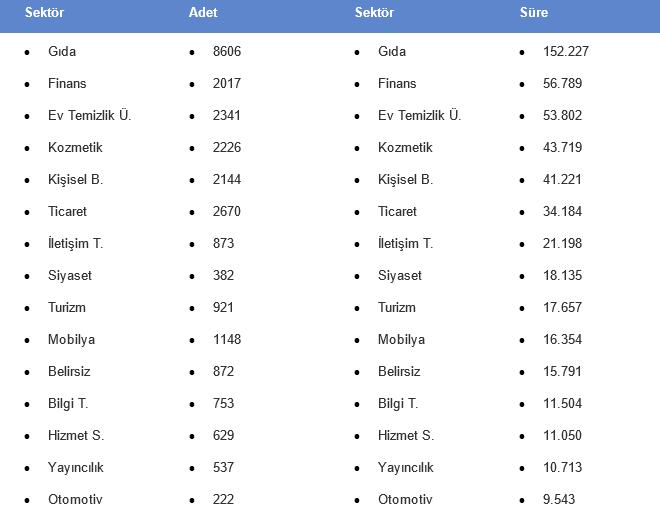 | Sektör | Adet | Sektör | Süre |
|---|---|---|---|
| • Gıda | • 8606 | • Gıda | • 152.227 |
| • Finans | • 2017 | • Finans | • 56.789 |
| • Ev Temizlik Ü. | • 2341 | • Ev Temizlik Ü. | • 53.802 |
| • Kozmetik | • 2226 | • Kozmetik | • 43.719 |
| • Kişisel B. | • 2144 | • Kişisel B. | • 41.221 |
| • Ticaret | • 2670 | • Ticaret | • 34.184 |
| • İletişim T. | • 873 | • İletişim T. | • 21.198 |
| • Siyaset | • 382 | • Siyaset | • 18.135 |
| • Turizm | • 921 | • Turizm | • 17.657 |
| • Mobilya | • 1148 | • Mobilya | • 16.354 |
| • Belirsiz | • 872 | • Belirsiz | • 15.791 |
| • Bilgi T. | • 753 | • Bilgi T. | • 11.504 |
| • Hizmet S. | • 629 | • Hizmet S. | • 11.050 |
| • Yayıncılık | • 537 | • Yayıncılık | • 10.713 |
| • Otomotiv | • 222 | • Otomotiv | • 9.543 |